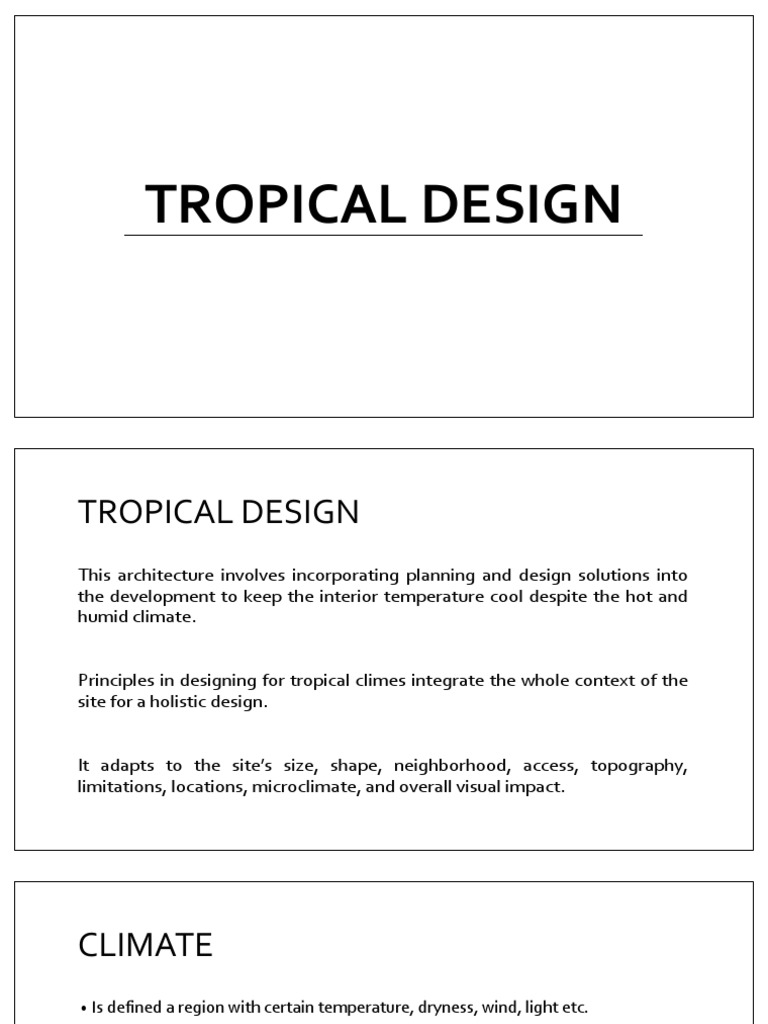 TROPICAL DESIGN

TROPICAL DESIGN

This architecture involves incorporating planning and design solutions into the development to keep the interior temperature cool despite the hot and humid climate.

Principles in designing for tropical climes integrate the whole context of the site for a holistic design.

It adapts to the site's size, shape, neighborhood, access, topography, limitations, locations, microclimate, and overall visual impact.

CLIMATE

• Is defined a region with certain temperature, dryness, wind, light etc.